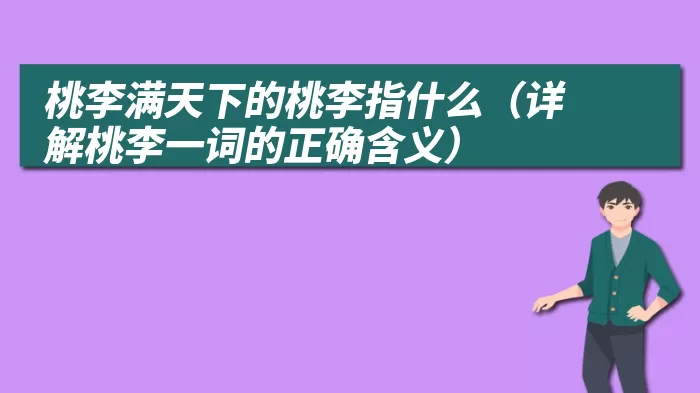 桃李满天下的桃李指什么（详解桃李一词的正确含义）